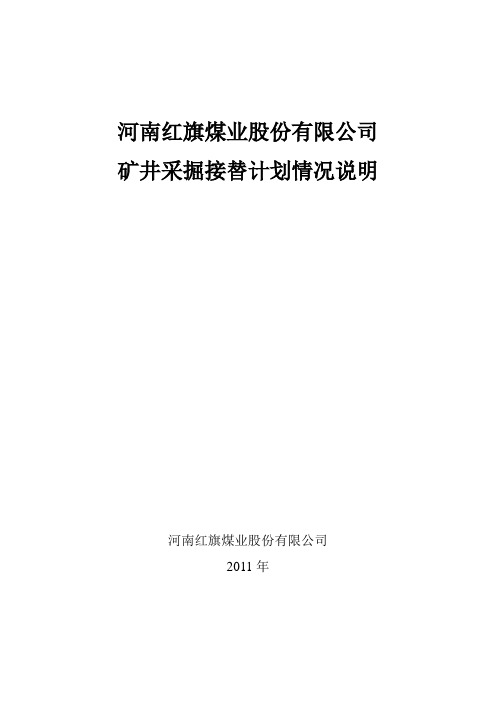 河南红旗煤业股份有限公司
矿井采掘接替计划情况说明

河南红旗煤业股份有限公司

2011 年